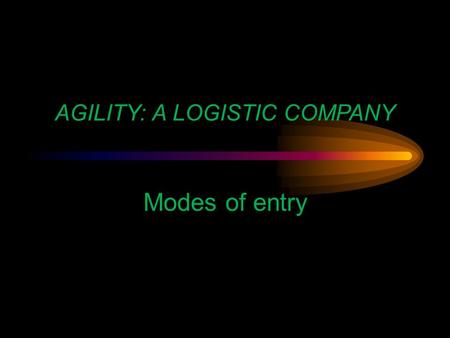 AGILITY: A LOGISTIC COMPANY

Modes of entry